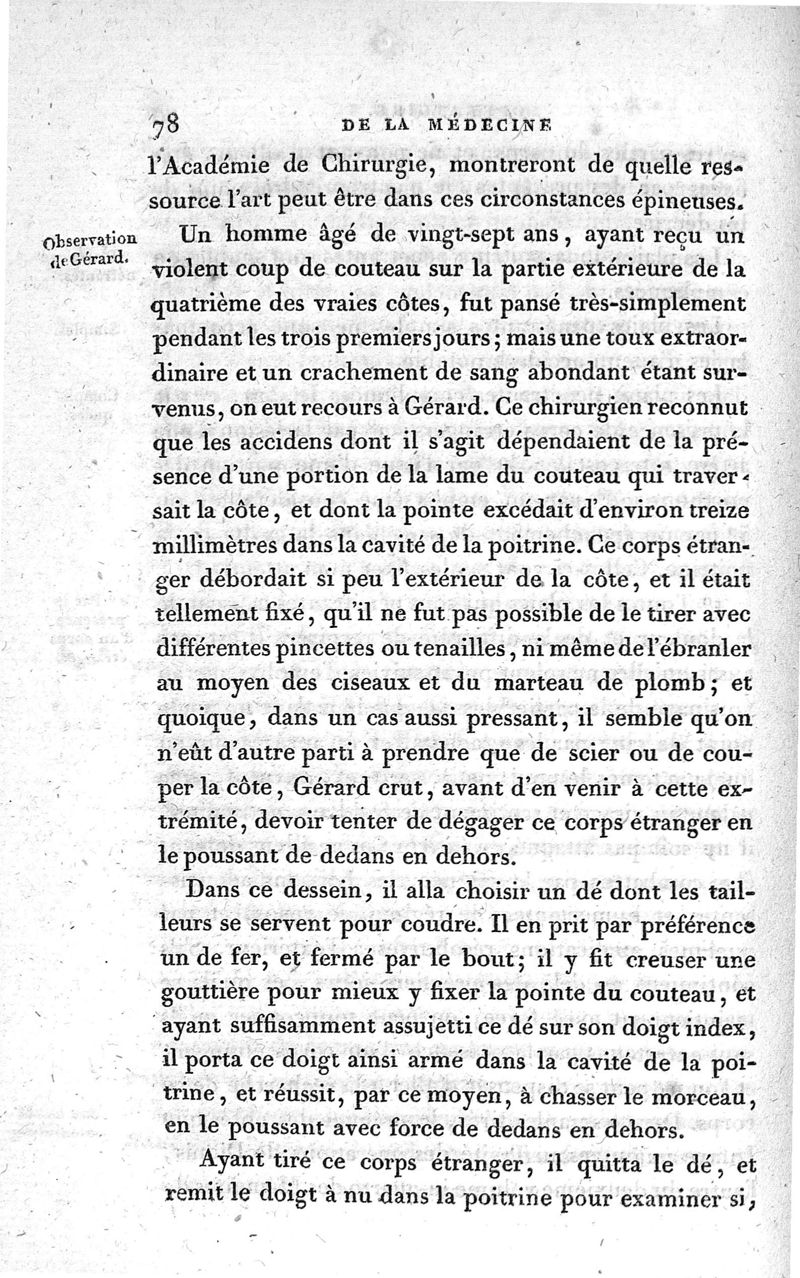 78 DE LA MÉDECINE

l'Académie de Chirurgie, montreront de quelle ressource l'art peut être dans ces circonstances épineuses.

Observation de Gérard.

Un homme âgé de vingt-sept ans, ayant reçu un violent coup de couteau sur la partie extérieure de la quatrième des vraies côtes, fut pansé très-simplement pendant les trois premiers jours; mais une toux extraordinaire et un crachement de sang abondant étant survenus, on eut recours à Gérard. Ce chirurgien reconnut que les accidens dont il s'agit dépendaient de la présence d'une portion de la lame du couteau qui traversait la côte, et dont la pointe excédait d'environ treize millimètres dans la cavité de la poitrine. Ce corps étranger débordait si peu l'extérieur de la côte, et il était tellement fixé, qu'il ne fut pas possible de le tirer avec différentes pincettes ou tenailles, ni même de l'ébranler au moyen des ciseaux et du marteau de plomb; et quoique, dans un cas aussi pressant, il semble qu'on n'eût d'autre parti à prendre que de scier ou de couper la côte, Gérard crut, avant d'en venir à cette extrémité, devoir tenter de dégager ce corps étranger en le poussant de dedans en dehors.

Dans ce dessein, il alla choisir un dé dont les tailleurs se servent pour coudre. Il en prit par préférence un de fer, et fermé par le bout; il y fit creuser une gouttière pour mieux y fixer la pointe du couteau, et ayant suffisamment assujetti ce dé sur son doigt index, il porta ce doigt ainsi armé dans la cavité de la poitrine, et réussit, par ce moyen, à chasser le morceau, en le poussant avec force de dedans en dehors.

Ayant tiré ce corps étranger, il quitta le dé, et remit le doigt à nu dans la poitrine pour examiner si,